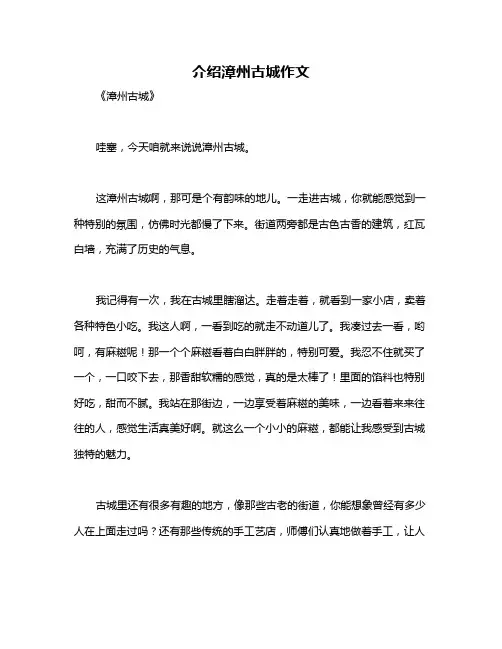 介绍漳州古城作文

《漳州古城》

哇塞，今天咱就来说说漳州古城。

这漳州古城啊，那可是个有韵味的地儿。一走进古城，你就能感觉到一种特别的氛围，仿佛时光都慢了下来。街道两旁都是古色古香的建筑，红瓦白墙，充满了历史的气息。

我记得有一次，我在古城里瞎溜达。走着走着，就看到一家小店，卖着各种特色小吃。我这人啊，一看到吃的就走不动道儿了。我凑过去一看，哟呵，有麻糍呢！那一个个麻糍看着白白胖胖的，特别可爱。我忍不住就买了一个，一口咬下去，那香甜软糯的感觉，真的是太棒了！里面的馅料也特别好吃，甜而不腻。我站在那街边，一边享受着麻糍的美味，一边看着来来往往的人，感觉生活真美好啊。就这么一个小小的麻糍，都能让我感受到古城独特的魅力。

古城里还有很多有趣的地方，像那些古老的街道，你能想象曾经有多少人在上面走过吗？还有那些传统的手工艺店，师傅们认真地做着手工，让人